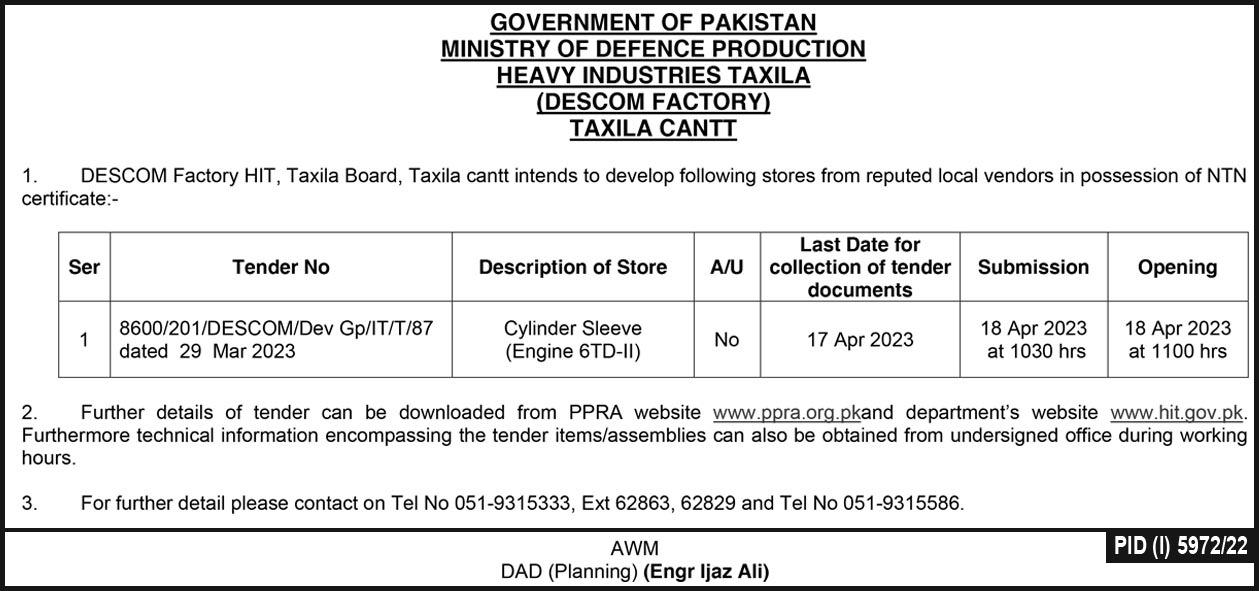 GOVERNMENT OF PAKISTAN
MINISTRY OF DEFENCE PRODUCTION
HEAVY INDUSTRIES TAXILA
(DESCOM FACTORY)
TAXILA CANTT

1. DESCOM Factory HIT, Taxila Board, Taxila cantt intends to develop following stores from reputed local vendors in possession of NTN certificate:-

| Ser | Tender No | Description of Store | A/U | Last Date for collection of tender documents | Submission | Opening |
|---|---|---|---|---|---|---|
| 1 | 8600/201/DESCOM/Dev Gp/IT/T/87 dated 29 Mar 2023 | Cylinder Sleeve (Engine 6TD-II) | No | 17 Apr 2023 | 18 Apr 2023 at 1030 hrs | 18 Apr 2023 at 1100 hrs |

2. Further details of tender can be downloaded from PPRA website www.ppra.org.pkand department's website www.hit.gov.pk. Furthermore technical information encompassing the tender items/assemblies can also be obtained from undersigned office during working hours.

3. For further detail please contact on Tel No 051-9315333, Ext 62863, 62829 and Tel No 051-9315586.

AWM
DAD (Planning) (Engr Ijaz Ali)

PID (I) 5972/22